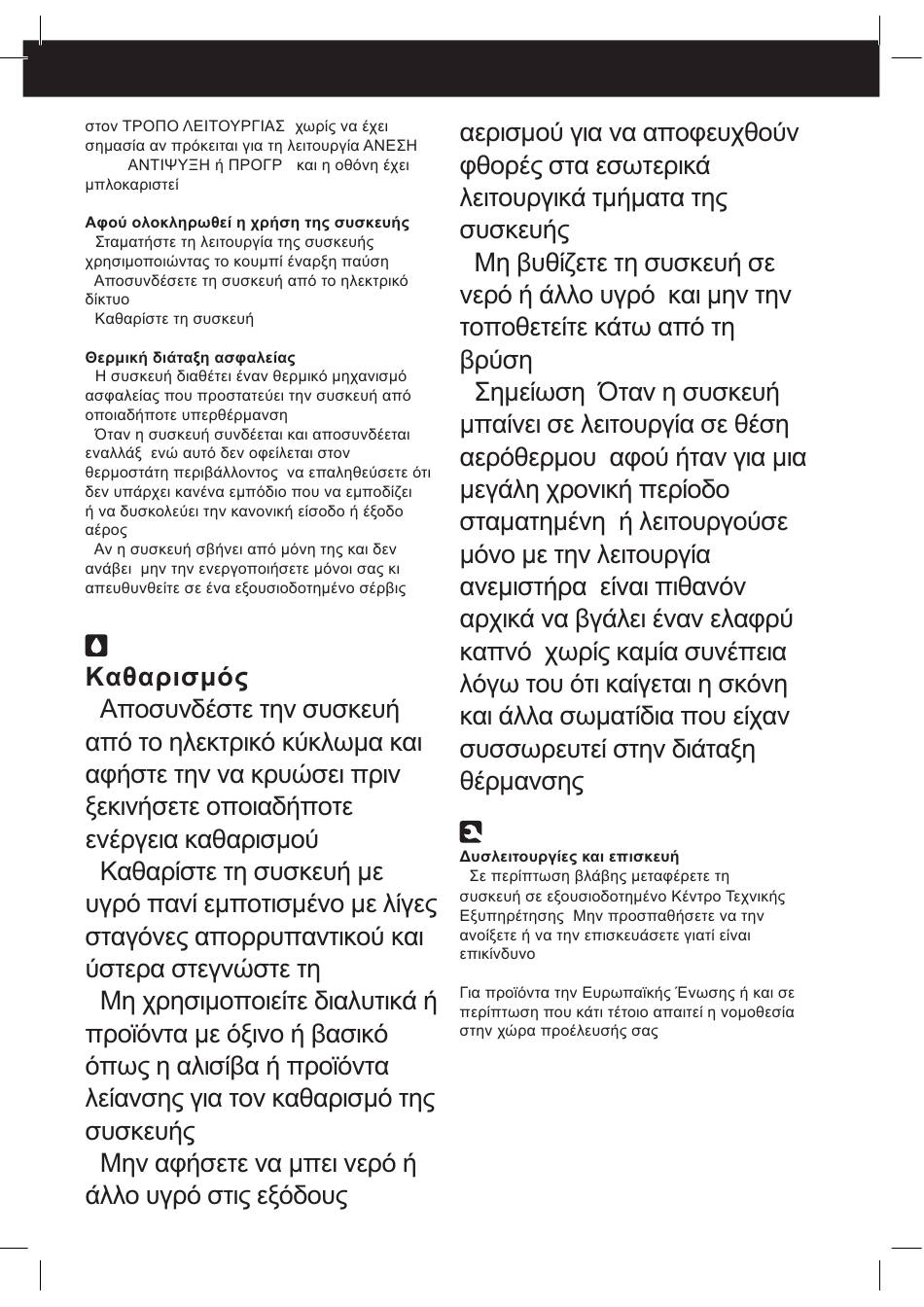 στον ΤΡΟΠΟ ΛΕΙΤΟΥΡΓΙΑΣ χωρίς να έχει σημασία αν πρόκειται για τη λειτουργία ΑΝΕΣΗ ΑΝΤΙΨΥΞΗ ή ΠΡΟΓΡ και η οθόνη έχει μπλοκαριστεί

Αφού ολοκληρωθεί η χρήση της συσκευής
Σταματήστε τη λειτουργία της συσκευής χρησιμοποιώντας το κουμπί έναρξη παύση
Αποσυνδέσετε τη συσκευή από το ηλεκτρικό δίκτυο
Καθαρίστε τη συσκευή

Θερμική διάταξη ασφαλείας
Η συσκευή διαθέτει έναν θερμικό μηχανισμό ασφαλείας που προστατεύει την συσκευή από οποιαδήποτε υπερθέρμανση
Όταν η συσκευή συνδέεται και αποσυνδέεται εναλλάξ ενώ αυτό δεν οφείλεται στον θερμοστάτη περιβάλλοντος να επαληθεύσετε ότι δεν υπάρχει κανένα εμπόδιο που να εμποδίζει ή να δυσκολεύει την κανονική είσοδο ή έξοδο αέρος
Αν η συσκευή σβήνει από μόνη της και δεν ανάβει μην την ενεργοποιήσετε μόνοι σας κι απευθυνθείτε σε ένα εξουσιοδοτημένο σέρβις

Καθαρισμός
Αποσυνδέστε την συσκευή από το ηλεκτρικό κύκλωμα και αφήστε την να κρυώσει πριν ξεκινήσετε οποιαδήποτε ενέργεια καθαρισμού
Καθαρίστε τη συσκευή με υγρό πανί εμποτισμένο με λίγες σταγόνες απορρυπαντικού και ύστερα στεγνώστε τη
Μη χρησιμοποιείτε διαλυτικά ή προϊόντα με όξινο ή βασικό όπως η αλισίβα ή προϊόντα λείανσης για τον καθαρισμό της συσκευής
Μην αφήσετε να μπει νερό ή άλλο υγρό στις εξόδους αερισμού για να αποφευχθούν φθορές στα εσωτερικά λειτουργικά τμήματα της συσκευής
Μη βυθίζετε τη συσκευή σε νερό ή άλλο υγρό και μην την τοποθετείτε κάτω από τη βρύση
Σημείωση Όταν η συσκευή μπαίνει σε λειτουργία σε θέση αερόθερμου αφού ήταν για μια μεγάλη χρονική περίοδο σταματημένη ή λειτουργούσε μόνο με την λειτουργία ανεμιστήρα είναι πιθανόν αρχικά να βγάλει έναν ελαφρύ καπνό χωρίς καμία συνέπεια λόγω του ότι καίγεται η σκόνη και άλλα σωματίδια που είχαν συσσωρευτεί στην διάταξη θέρμανσης

Δυσλειτουργίες και επισκευή
Σε περίπτωση βλάβης μεταφέρετε τη συσκευή σε εξουσιοδοτημένο Κέντρο Τεχνικής Εξυπηρέτησης Μην προσπαθήσετε να την ανοίξετε ή να την επισκευάσετε γιατί είναι επικίνδυνο

Για προϊόντα την Ευρωπαϊκής Ένωσης ή και σε περίπτωση που κάτι τέτοιο απαιτεί η νομοθεσία στην χώρα προέλευσής σας